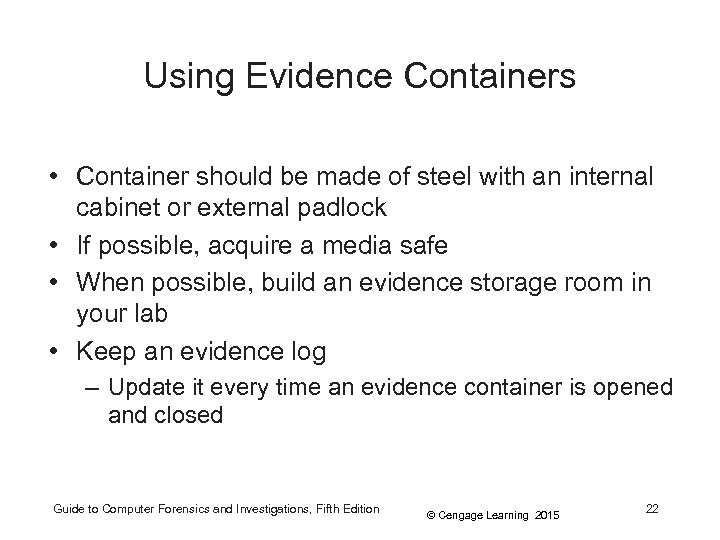 Using Evidence Containers

• Container should be made of steel with an internal cabinet or external padlock
• If possible, acquire a media safe
• When possible, build an evidence storage room in your lab
• Keep an evidence log
– Update it every time an evidence container is opened and closed

Guide to Computer Forensics and Investigations, Fifth Edition
© Cengage Learning 2015
22